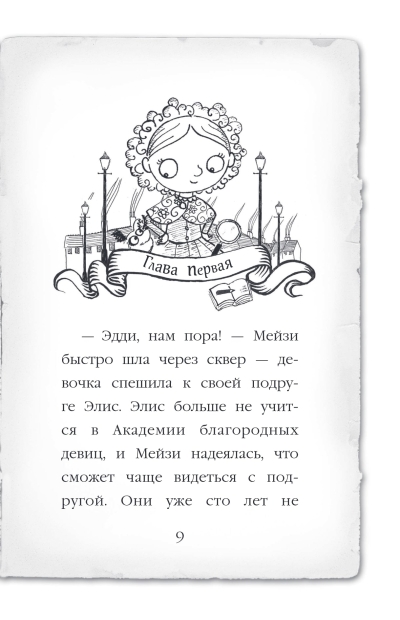 Глава первая

— Эдди, нам пора! — Мейзи быстро шла через сквер — девочка спешила к своей подруге Элис. Элис больше не учится в Академии благородных девиц, и Мейзи надеялась, что сможет чаще видеться с подругой. Они уже сто лет не

9